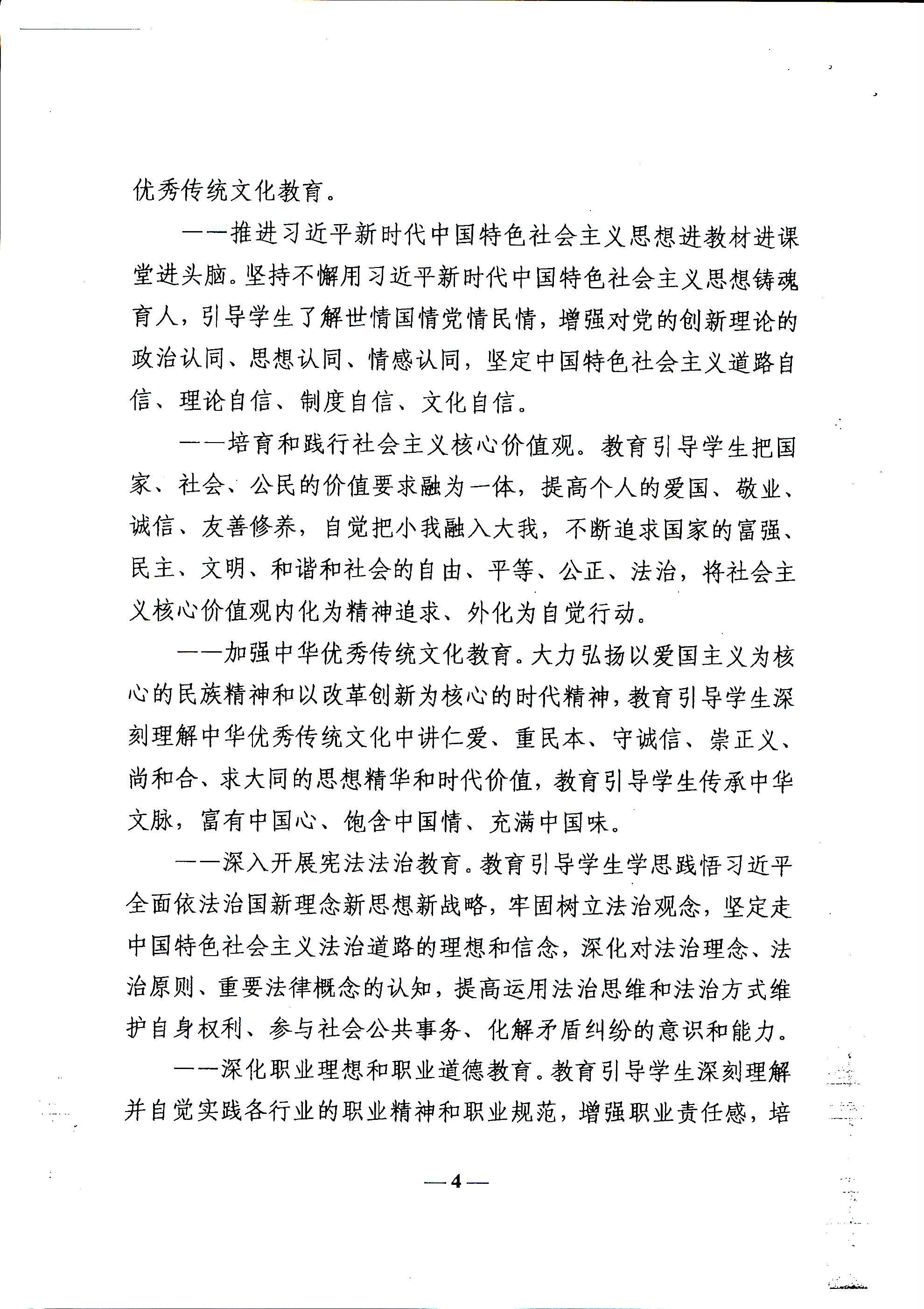 优秀传统文化教育。

——推进习近平新时代中国特色社会主义思想进教材进课堂进头脑。坚持不懈用习近平新时代中国特色社会主义思想铸魂育人，引导学生了解世情国情党情民情，增强对党的创新理论的政治认同、思想认同、情感认同，坚定中国特色社会主义道路自信、理论自信、制度自信、文化自信。

——培育和践行社会主义核心价值观。教育引导学生把国家、社会、公民的价值要求融为一体，提高个人的爱国、敬业、诚信、友善修养，自觉把小我融入大我，不断追求国家的富强、民主、文明、和谐和社会的自由、平等、公正、法治，将社会主义核心价值观内化为精神追求、外化为自觉行动。

——加强中华优秀传统文化教育。大力弘扬以爱国主义为核心的民族精神和以改革创新为核心的时代精神，教育引导学生深刻理解中华优秀传统文化中讲仁爱、重民本、守诚信、崇正义、尚和合、求大同的思想精华和时代价值，教育引导学生传承中华文脉，富有中国心、饱含中国情、充满中国味。

——深入开展宪法法治教育。教育引导学生学思践悟习近平全面依法治国新理念新思想新战略，牢固树立法治观念，坚定走中国特色社会主义法治道路的理想和信念，深化对法治理念、法治原则、重要法律概念的认知，提高运用法治思维和法治方式维护自身权利、参与社会公共事务、化解矛盾纠纷的意识和能力。

——深化职业理想和职业道德教育。教育引导学生深刻理解并自觉实践各行业的职业精神和职业规范，增强职业责任感，培

— 4 —